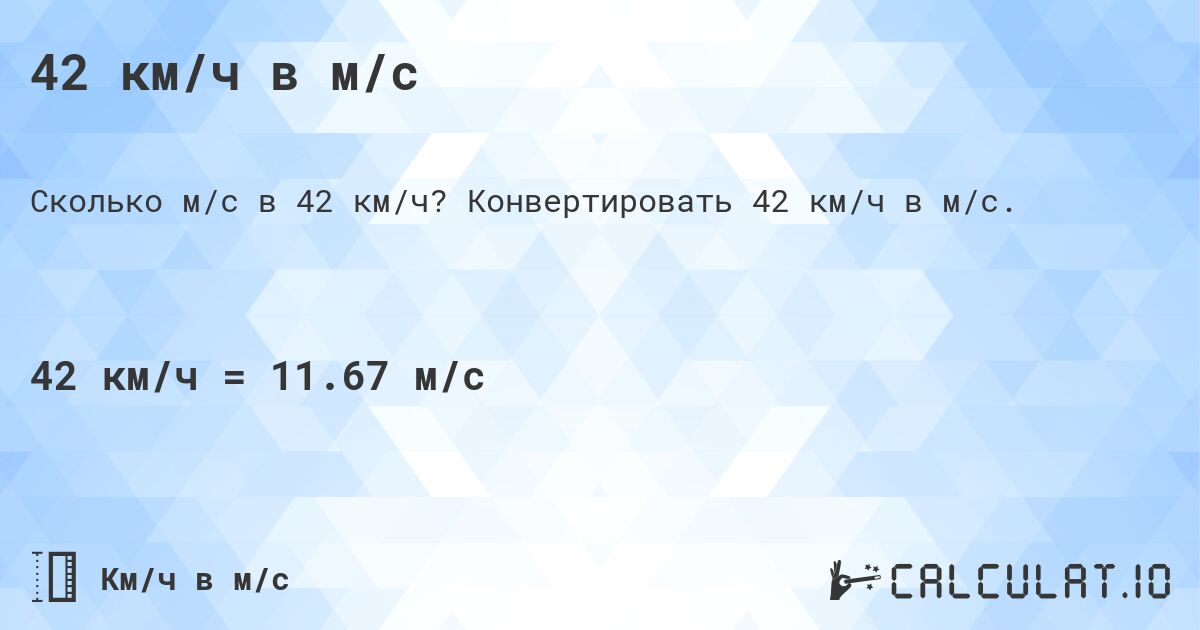 42 км/ч в м/с

Сколько м/с в 42 км/ч? Конвертировать 42 км/ч в м/с.

42 км/ч = 11.67 м/с

Км/ч в м/с

CALCULAT.IO